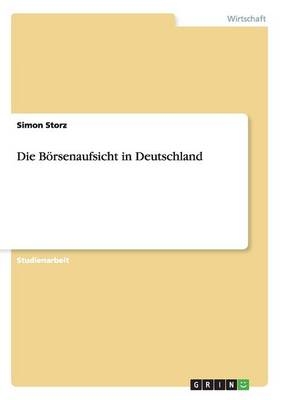 Wirtschaft

Simon Storz

Die Börsenaufsicht in Deutschland

Studienarbeit

GRIN